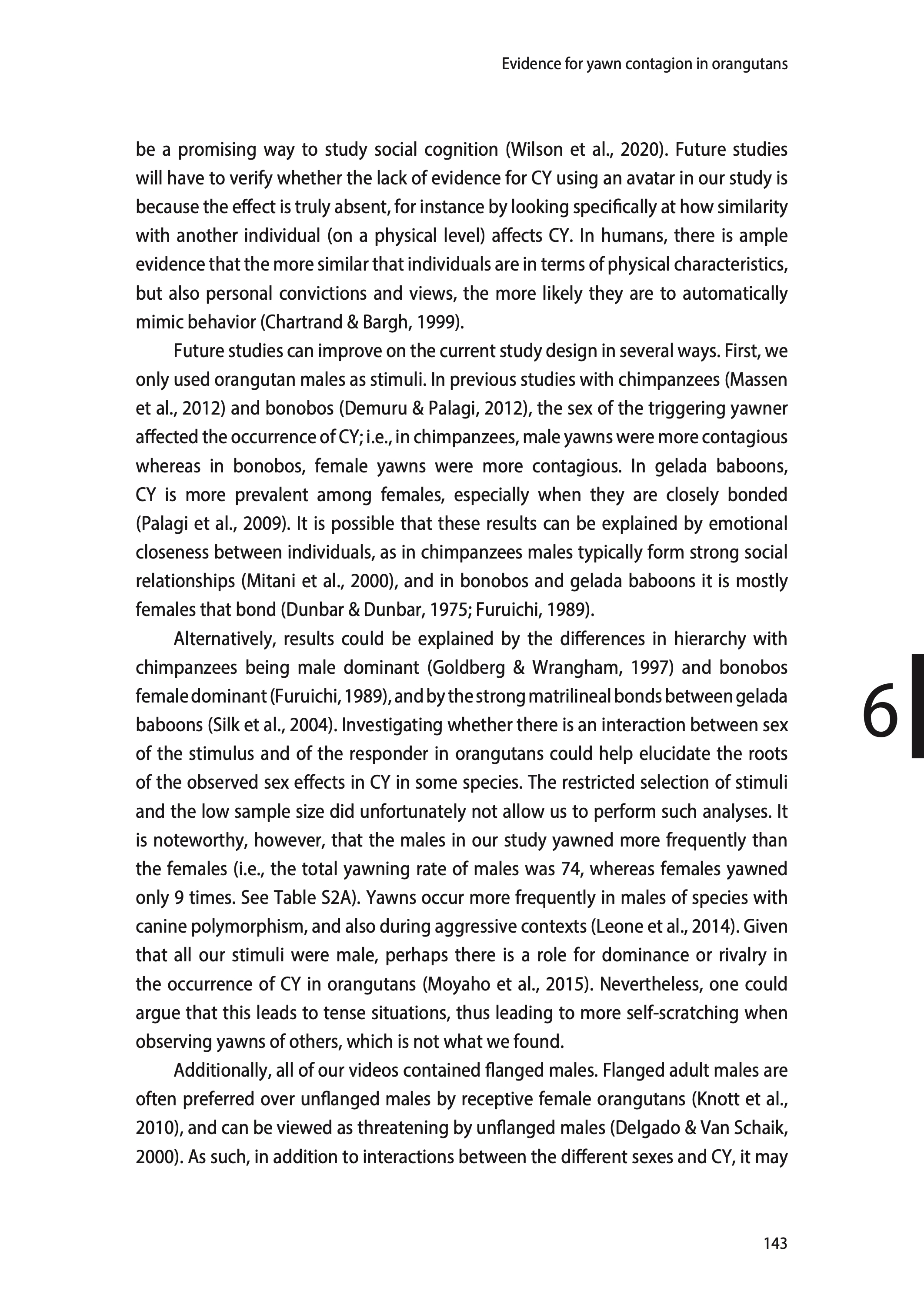 Evidence for yawn contagion in orangutans

be a promising way to study social cognition (Wilson et al., 2020). Future studies will have to verify whether the lack of evidence for CY using an avatar in our study is because the effect is truly absent, for instance by looking specifically at how similarity with another individual (on a physical level) affects CY. In humans, there is ample evidence that the more similar that individuals are in terms of physical characteristics, but also personal convictions and views, the more likely they are to automatically mimic behavior (Chartrand & Bargh, 1999).

Future studies can improve on the current study design in several ways. First, we only used orangutan males as stimuli. In previous studies with chimpanzees (Massen et al., 2012) and bonobos (Demuru & Palagi, 2012), the sex of the triggering yawner affected the occurrence of CY; i.e., in chimpanzees, male yawns were more contagious whereas in bonobos, female yawns were more contagious. In gelada baboons, CY is more prevalent among females, especially when they are closely bonded (Palagi et al., 2009). It is possible that these results can be explained by emotional closeness between individuals, as in chimpanzees males typically form strong social relationships (Mitani et al., 2000), and in bonobos and gelada baboons it is mostly females that bond (Dunbar & Dunbar, 1975; Furuichi, 1989).

Alternatively, results could be explained by the differences in hierarchy with chimpanzees being male dominant (Goldberg & Wrangham, 1997) and bonobos female dominant (Furuichi, 1989), and by the strong matrilineal bonds between gelada baboons (Silk et al., 2004). Investigating whether there is an interaction between sex of the stimulus and of the responder in orangutans could help elucidate the roots of the observed sex effects in CY in some species. The restricted selection of stimuli and the low sample size did unfortunately not allow us to perform such analyses. It is noteworthy, however, that the males in our study yawned more frequently than the females (i.e., the total yawning rate of males was 74, whereas females yawned only 9 times. See Table S2A). Yawns occur more frequently in males of species with canine polymorphism, and also during aggressive contexts (Leone et al., 2014). Given that all our stimuli were male, perhaps there is a role for dominance or rivalry in the occurrence of CY in orangutans (Moyaho et al., 2015). Nevertheless, one could argue that this leads to tense situations, thus leading to more self-scratching when observing yawns of others, which is not what we found.

Additionally, all of our videos contained flanged males. Flanged adult males are often preferred over unflanged males by receptive female orangutans (Knott et al., 2010), and can be viewed as threatening by unflanged males (Delgado & Van Schaik, 2000). As such, in addition to interactions between the different sexes and CY, it may

6

143